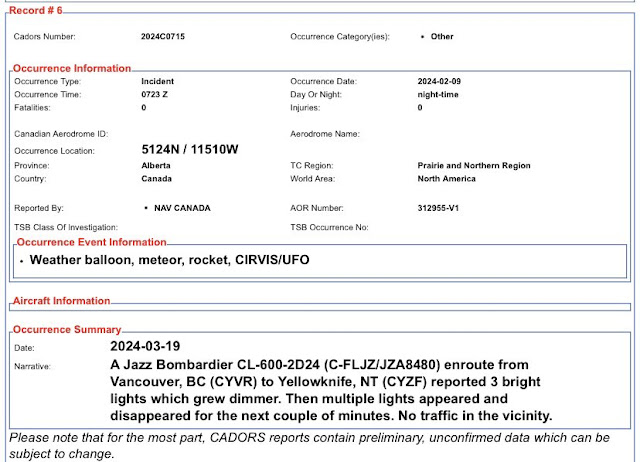 Record # 6

Cadors Number: 2024C0715
Occurrence Category(ies): • Other

Occurrence Information

Occurrence Type: Incident
Occurrence Date: 2024-02-09
Occurrence Time: 0723 Z
Day Or Night: night-time
Fatalities: 0
Injuries: 0

Canadian Aerodrome ID:
Aerodrome Name:
Occurrence Location: 5124N / 11510W
Province: Alberta
TC Region: Prairie and Northern Region
Country: Canada
World Area: North America

Reported By: • NAV CANADA
AOR Number: 312955-V1
TSB Class Of Investigation:
TSB Occurrence No:

Occurrence Event Information

• Weather balloon, meteor, rocket, CIRVIS/UFO

Aircraft Information

Occurrence Summary

Date: 2024-03-19
Narrative: A Jazz Bombardier CL-600-2D24 (C-FLJZ/JZA8480) enroute from Vancouver, BC (CYVR) to Yellowknife, NT (CYZF) reported 3 bright lights which grew dimmer. Then multiple lights appeared and disappeared for the next couple of minutes. No traffic in the vicinity.

Please note that for the most part, CADORS reports contain preliminary, unconfirmed data which can be subject to change.